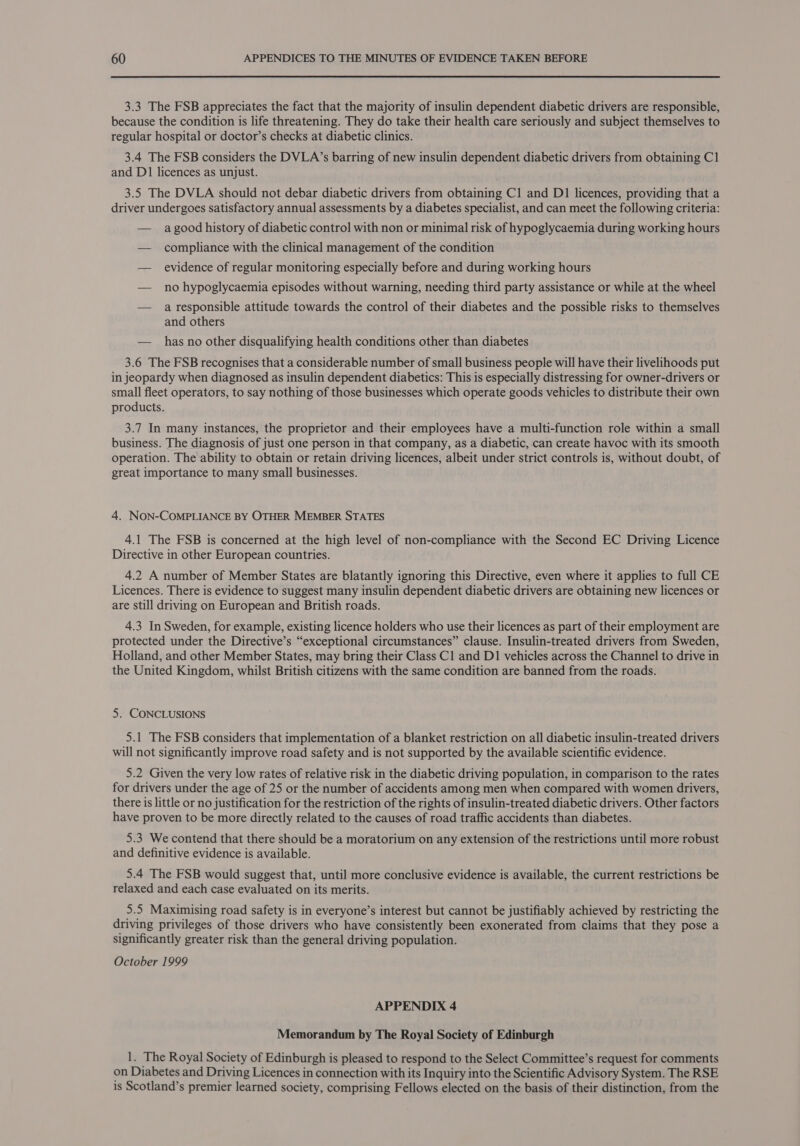 60 APPENDICES TO THE MINUTES OF EVIDENCE TAKEN BEFORE

3.3 The FSB appreciates the fact that the majority of insulin dependent diabetic drivers are responsible, because the condition is life threatening. They do take their health care seriously and subject themselves to regular hospital or doctor's checks at diabetic clinics.

3.4 The FSB considers the DVLA's barring of new insulin dependent diabetic drivers from obtaining C1 and D1 licences as unjust.

3.5 The DVLA should not debar diabetic drivers from obtaining C1 and D1 licences, providing that a driver undergoes satisfactory annual assessments by a diabetes specialist, and can meet the following criteria:

— a good history of diabetic control with non or minimal risk of hypoglycaemia during working hours

— compliance with the clinical management of the condition

— evidence of regular monitoring especially before and during working hours

— no hypoglycaemia episodes without warning, needing third party assistance or while at the wheel

— a responsible attitude towards the control of their diabetes and the possible risks to themselves and others

— has no other disqualifying health conditions other than diabetes

3.6 The FSB recognises that a considerable number of small business people will have their livelihoods put in jeopardy when diagnosed as insulin dependent diabetics: This is especially distressing for owner-drivers or small fleet operators, to say nothing of those businesses which operate goods vehicles to distribute their own products.

3.7 In many instances, the proprietor and their employees have a multi-function role within a small business. The diagnosis of just one person in that company, as a diabetic, can create havoc with its smooth operation. The ability to obtain or retain driving licences, albeit under strict controls is, without doubt, of great importance to many small businesses.

4. NON-COMPLIANCE BY OTHER MEMBER STATES

4.1 The FSB is concerned at the high level of non-compliance with the Second EC Driving Licence Directive in other European countries.

4.2 A number of Member States are blatantly ignoring this Directive, even where it applies to full CE Licences. There is evidence to suggest many insulin dependent diabetic drivers are obtaining new licences or are still driving on European and British roads.

4.3 In Sweden, for example, existing licence holders who use their licences as part of their employment are protected under the Directive's "exceptional circumstances" clause. Insulin-treated drivers from Sweden, Holland, and other Member States, may bring their Class C1 and D1 vehicles across the Channel to drive in the United Kingdom, whilst British citizens with the same condition are banned from the roads.

5. CONCLUSIONS

5.1 The FSB considers that implementation of a blanket restriction on all diabetic insulin-treated drivers will not significantly improve road safety and is not supported by the available scientific evidence.

5.2 Given the very low rates of relative risk in the diabetic driving population, in comparison to the rates for drivers under the age of 25 or the number of accidents among men when compared with women drivers, there is little or no justification for the restriction of the rights of insulin-treated diabetic drivers. Other factors have proven to be more directly related to the causes of road traffic accidents than diabetes.

5.3 We contend that there should be a moratorium on any extension of the restrictions until more robust and definitive evidence is available.

5.4 The FSB would suggest that, until more conclusive evidence is available, the current restrictions be relaxed and each case evaluated on its merits.

5.5 Maximising road safety is in everyone's interest but cannot be justifiably achieved by restricting the driving privileges of those drivers who have consistently been exonerated from claims that they pose a significantly greater risk than the general driving population.

October 1999

APPENDIX 4

Memorandum by The Royal Society of Edinburgh

1. The Royal Society of Edinburgh is pleased to respond to the Select Committee's request for comments on Diabetes and Driving Licences in connection with its Inquiry into the Scientific Advisory System. The RSE is Scotland's premier learned society, comprising Fellows elected on the basis of their distinction, from the